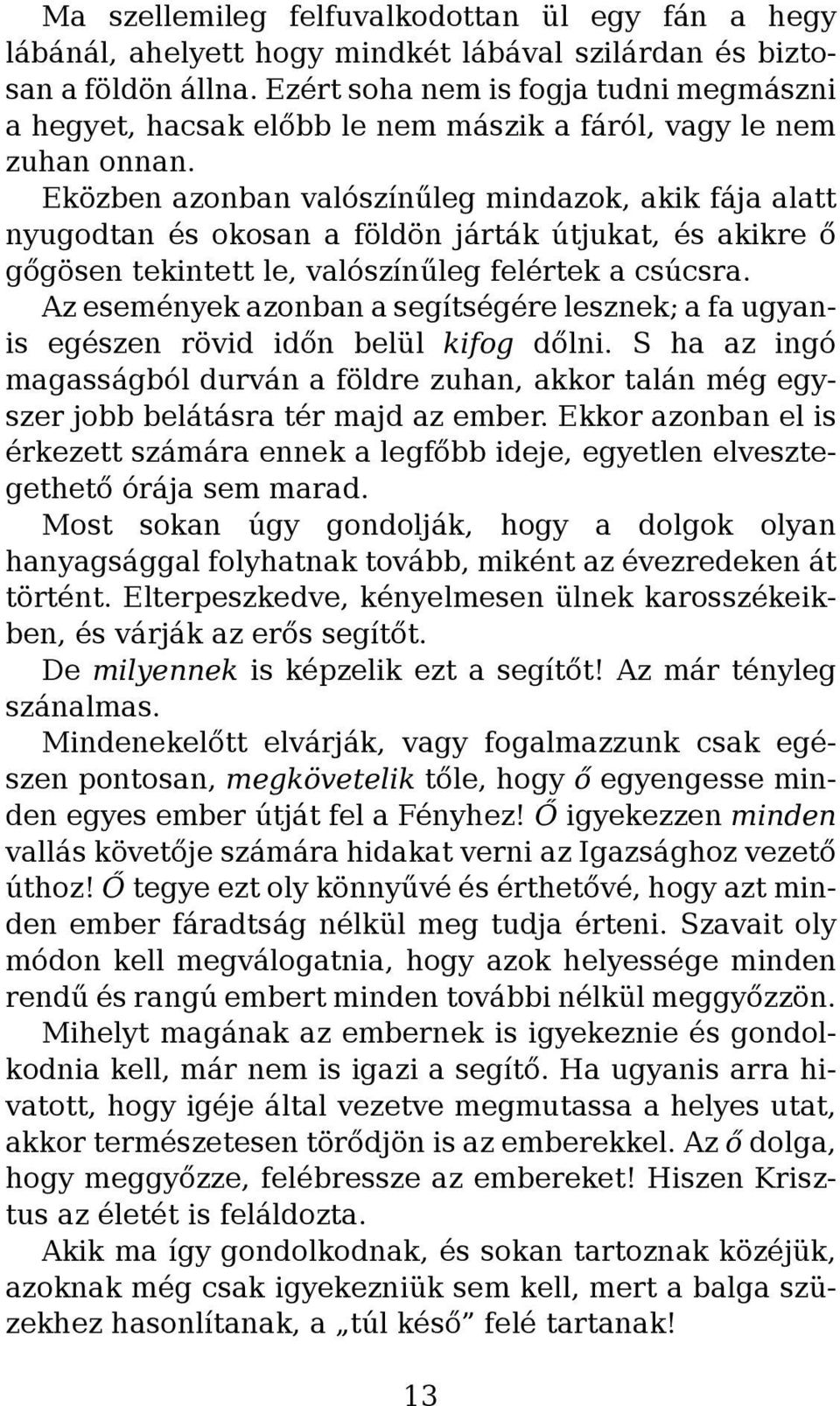 Ma szellemileg felfuvalkodottan ül egy fán a hegy lábánál, ahelyett hogy mindkét lábával szilárdan és biztosan a földön állna. Ezért soha nem is fogja tudni megmászni a hegyet, hacsak előbb le nem mászik a fáról, vagy le nem zuhan onnan.

Eközben azonban valószínűleg mindazok, akik fája alatt nyugodtan és okosan a földön járták útjukat, és akikre ő gőgösen tekintett le, valószínűleg felértek a csúcsra.

Az események azonban a segítségére lesznek; a fa ugyanis egészen rövid időn belül kifog dőlni. S ha az ingó magasságból durván a földre zuhan, akkor talán még egyszer jobb belátásra tér majd az ember. Ekkor azonban el is érkezett számára ennek a legfőbb ideje, egyetlen elvesztegethető órája sem marad.

Most sokan úgy gondolják, hogy a dolgok olyan hanyagsággal folyhatnak tovább, miként az évezredeken át történt. Elterpeszkedve, kényelmesen ülnek karosszékeikben, és várják az erős segítőt.

De milyennek is képzelik ezt a segítőt! Az már tényleg szánalmas.

Mindenekelőtt elvárják, vagy fogalmazzunk csak egészen pontosan, megkövetelik tőle, hogy ő egyengesse minden egyes ember útját fel a Fényhez! Ő igyekezzen minden vallás követője számára hidakat verni az Igazsághoz vezető úthoz! Ő tegye ezt oly könnyűvé és érthetővé, hogy azt minden ember fáradtság nélkül meg tudja érteni. Szavait oly módon kell megválogatnia, hogy azok helyessége minden rendű és rangú embert minden további nélkül meggyőzzön.

Mihelyt magának az embernek is igyekeznie és gondolkodnia kell, már nem is igazi a segítő. Ha ugyanis arra hivatott, hogy igéje által vezetve megmutassa a helyes utat, akkor természetesen törődjön is az emberekkel. Az ő dolga, hogy meggyőzze, felébressze az embereket! Hiszen Krisztus az életét is feláldozta.

Akik ma így gondolkodnak, és sokan tartoznak közéjük, azoknak még csak igyekezniük sem kell, mert a balga szüzekhez hasonlítanak, a „túl késő” felé tartanak!

13